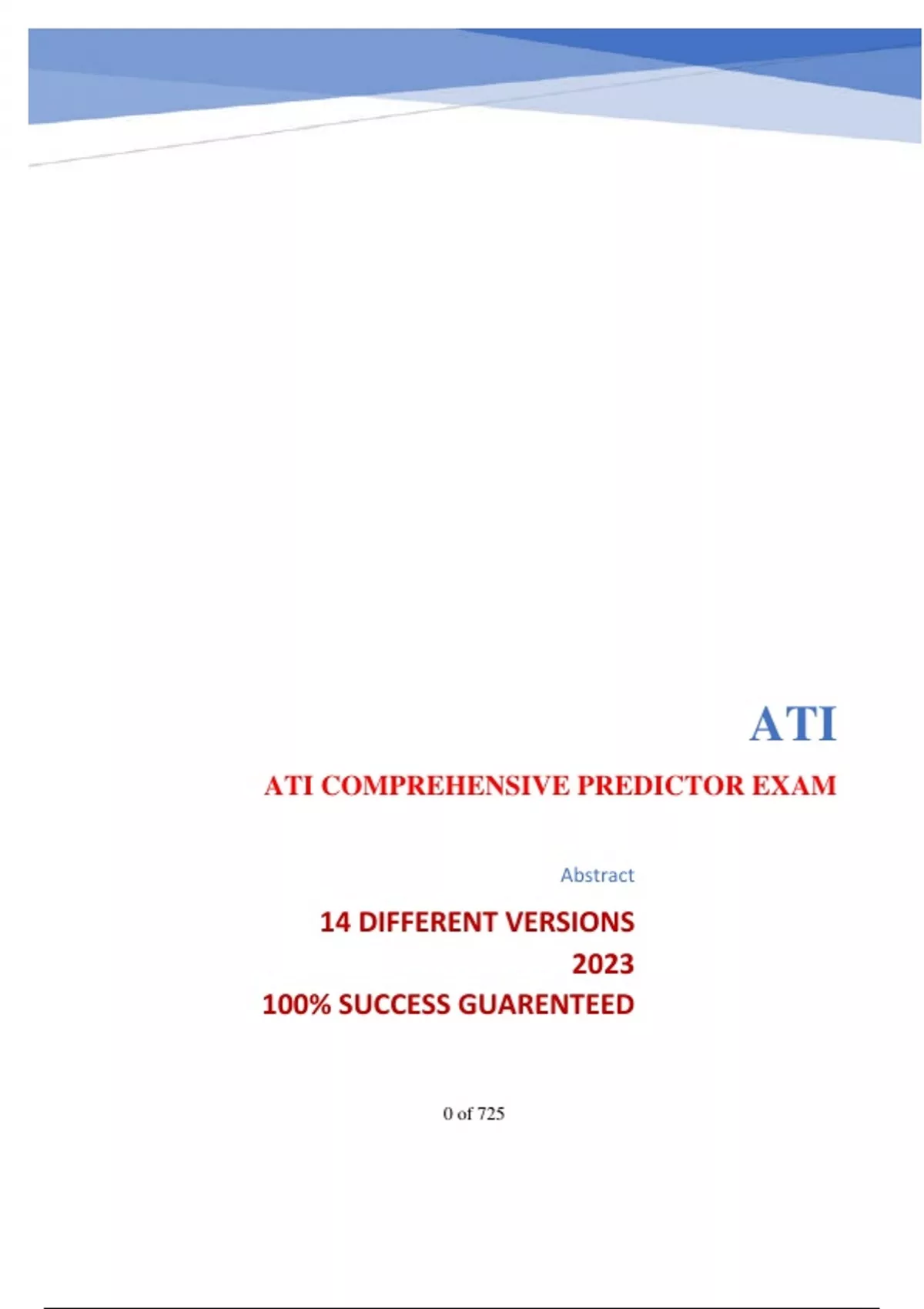 ATI

ATI COMPREHENSIVE PREDICTOR EXAM

Abstract

14 DIFFERENT VERSIONS
2023
100% SUCCESS GUARENTEED

0 of 725